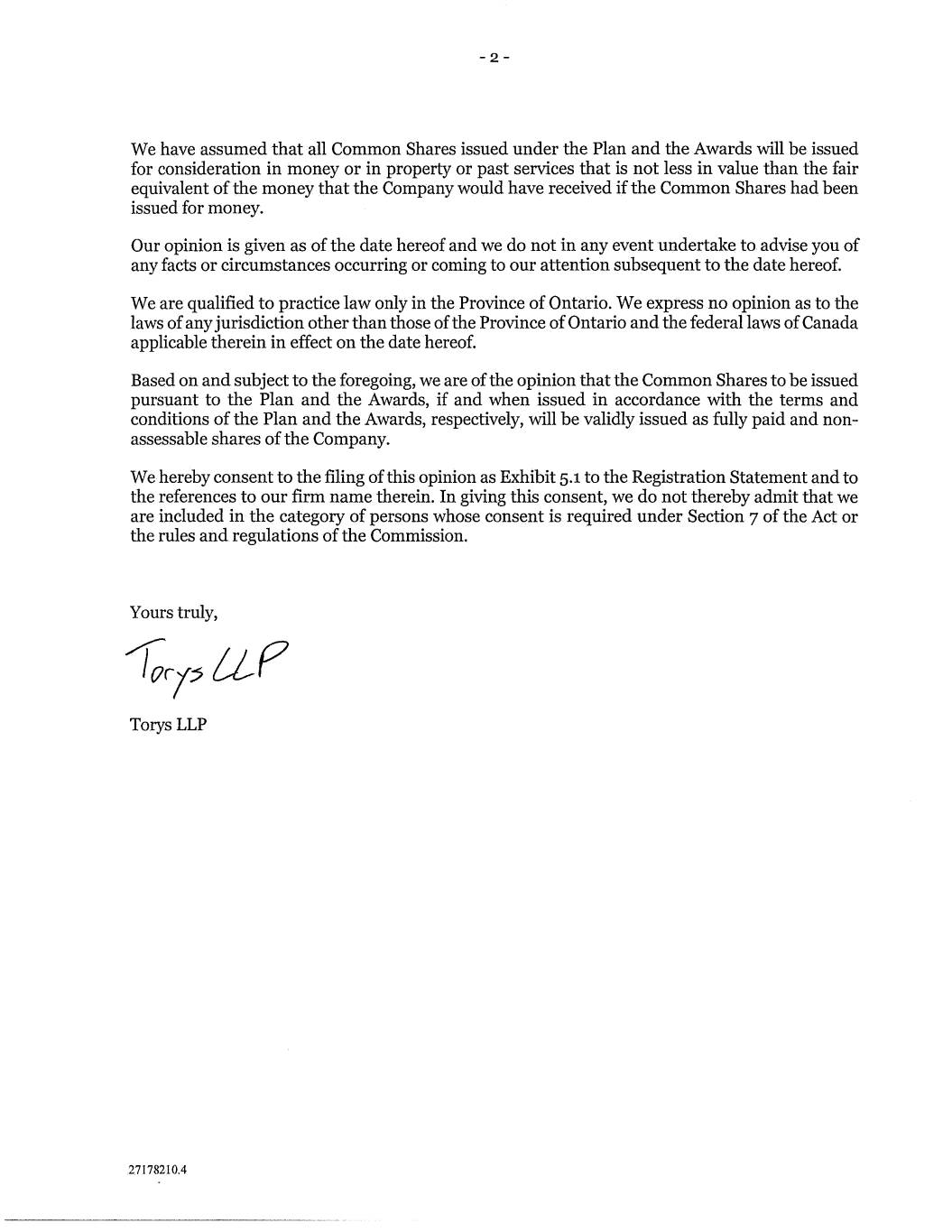 - 2 -

We have assumed that all Common Shares issued under the Plan and the Awards will be issued for consideration in money or in property or past services that is not less in value than the fair equivalent of the money that the Company would have received if the Common Shares had been issued for money.

Our opinion is given as of the date hereof and we do not in any event undertake to advise you of any facts or circumstances occurring or coming to our attention subsequent to the date hereof.

We are qualified to practice law only in the Province of Ontario. We express no opinion as to the laws of any jurisdiction other than those of the Province of Ontario and the federal laws of Canada applicable therein in effect on the date hereof.

Based on and subject to the foregoing, we are of the opinion that the Common Shares to be issued pursuant to the Plan and the Awards, if and when issued in accordance with the terms and conditions of the Plan and the Awards, respectively, will be validly issued as fully paid and non-assessable shares of the Company.

We hereby consent to the filing of this opinion as Exhibit 5.1 to the Registration Statement and to the references to our firm name therein. In giving this consent, we do not thereby admit that we are included in the category of persons whose consent is required under Section 7 of the Act or the rules and regulations of the Commission.

Yours truly,

Torys LLP

Torys LLP

27178210.4